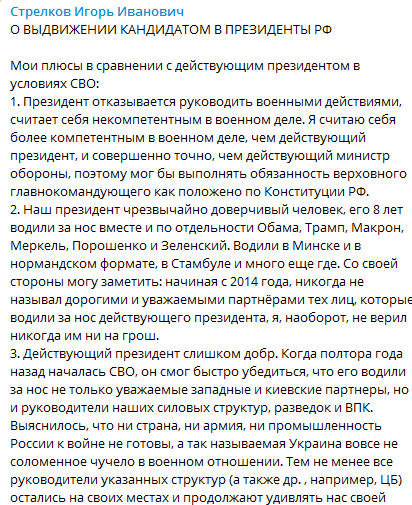 Стрелков Игорь Иванович
О ВЫДВИЖЕНИИ КАНДИДАТОМ В ПРЕЗИДЕНТЫ РФ

Мои плюсы в сравнении с действующим президентом в условиях СВО:
1. Президент отказывается руководить военными действиями, считает себя некомпетентным в военном деле. Я считаю себя более компетентным в военном деле, чем действующий президент, и совершенно точно, чем действующий министр обороны, поэтому мог бы выполнять обязанность верховного главнокомандующего как положено по Конституции РФ.
2. Наш президент чрезвычайно доверчивый человек, его 8 лет водили за нос вместе и по отдельности Обама, Трамп, Макрон, Меркель, Порошенко и Зеленский. Водили в Минске и в нормандском формате, в Стамбуле и много еще где. Со своей стороны могу заметить: начиная с 2014 года, никогда не называл дорогими и уважаемыми партнёрами тех лиц, которые водили за нос действующего президента, я, наоборот, не верил никогда им ни на грош.
3. Действующий президент слишком добр. Когда полтора года назад началась СВО, он смог быстро убедиться, что его водили за нос не только уважаемые западные и киевские партнеры, но и руководители наших силовых структур, разведок и ВПК. Выяснилось, что ни страна, ни армия, ни промышленность России к войне не готовы, а так называемая Украина вовсе не соломенное чучело в военном отношении. Тем не менее все руководители указанных структур (а также др. , например, ЦБ) остались на своих местах и продолжают удивлять нас своей